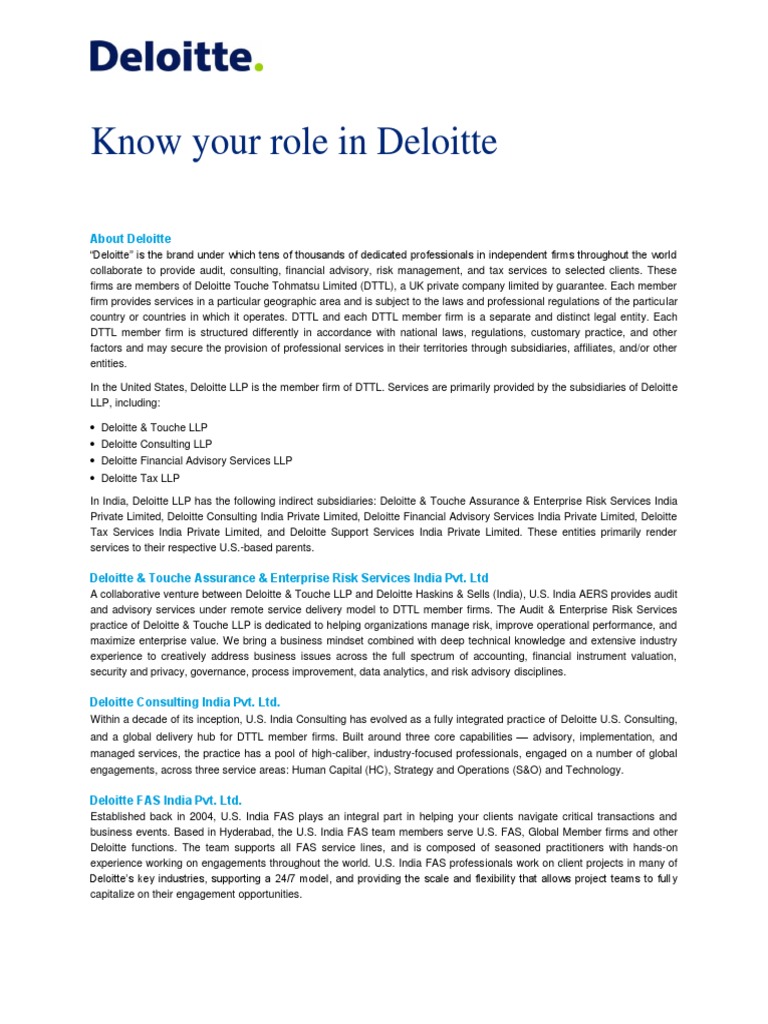 Deloitte.

Know your role in Deloitte

About Deloitte
"Deloitte" is the brand under which tens of thousands of dedicated professionals in independent firms throughout the world collaborate to provide audit, consulting, financial advisory, risk management, and tax services to selected clients. These firms are members of Deloitte Touche Tohmatsu Limited (DTTL), a UK private company limited by guarantee. Each member firm provides services in a particular geographic area and is subject to the laws and professional regulations of the particular country or countries in which it operates. DTTL and each DTTL member firm is a separate and distinct legal entity. Each DTTL member firm is structured differently in accordance with national laws, regulations, customary practice, and other factors and may secure the provision of professional services in their territories through subsidiaries, affiliates, and/or other entities.

In the United States, Deloitte LLP is the member firm of DTTL. Services are primarily provided by the subsidiaries of Deloitte LLP, including:

• Deloitte & Touche LLP
• Deloitte Consulting LLP
• Deloitte Financial Advisory Services LLP
• Deloitte Tax LLP

In India, Deloitte LLP has the following indirect subsidiaries: Deloitte & Touche Assurance & Enterprise Risk Services India Private Limited, Deloitte Consulting India Private Limited, Deloitte Financial Advisory Services India Private Limited, Deloitte Tax Services India Private Limited, and Deloitte Support Services India Private Limited. These entities primarily render services to their respective U.S.-based parents.

Deloitte & Touche Assurance & Enterprise Risk Services India Pvt. Ltd
A collaborative venture between Deloitte & Touche LLP and Deloitte Haskins & Sells (India), U.S. India AERS provides audit and advisory services under remote service delivery model to DTTL member firms. The Audit & Enterprise Risk Services practice of Deloitte & Touche LLP is dedicated to helping organizations manage risk, improve operational performance, and maximize enterprise value. We bring a business mindset combined with deep technical knowledge and extensive industry experience to creatively address business issues across the full spectrum of accounting, financial instrument valuation, security and privacy, governance, process improvement, data analytics, and risk advisory disciplines.

Deloitte Consulting India Pvt. Ltd.
Within a decade of its inception, U.S. India Consulting has evolved as a fully integrated practice of Deloitte U.S. Consulting, and a global delivery hub for DTTL member firms. Built around three core capabilities — advisory, implementation, and managed services, the practice has a pool of high-caliber, industry-focused professionals, engaged on a number of global engagements, across three service areas: Human Capital (HC), Strategy and Operations (S&O) and Technology.

Deloitte FAS India Pvt. Ltd.
Established back in 2004, U.S. India FAS plays an integral part in helping your clients navigate critical transactions and business events. Based in Hyderabad, the U.S. India FAS team members serve U.S. FAS, Global Member firms and other Deloitte functions. The team supports all FAS service lines, and is composed of seasoned practitioners with hands-on experience working on engagements throughout the world. U.S. India FAS professionals work on client projects in many of Deloitte's key industries, supporting a 24/7 model, and providing the scale and flexibility that allows project teams to fully capitalize on their engagement opportunities.